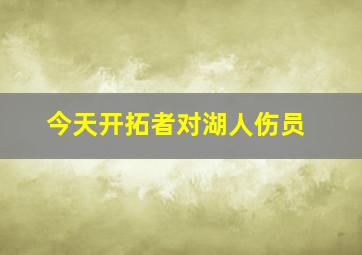 今天开拓者对湖人伤员